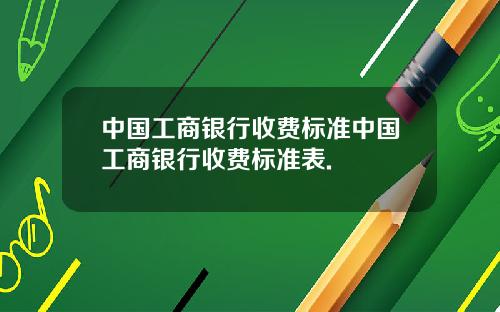 中国工商银行收费标准中国工商银行收费标准表.